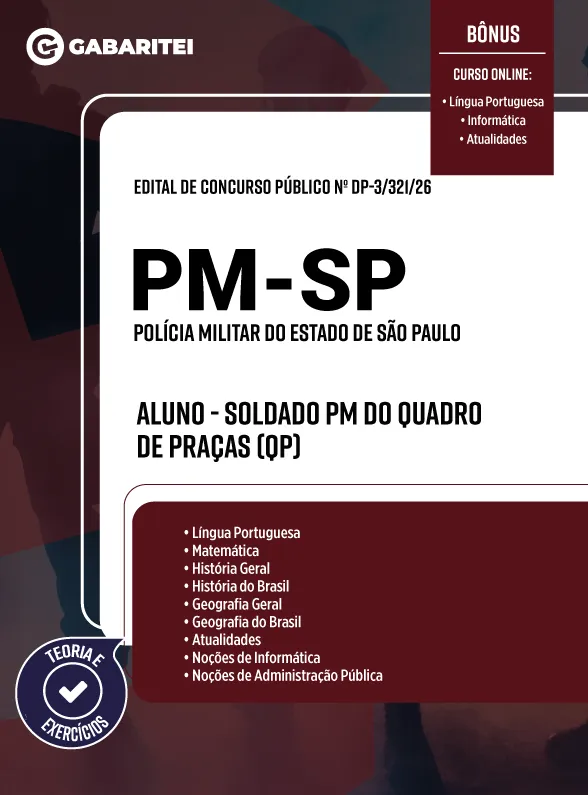 GABARITEI

BÔNUS

CURSO ONLINE:

• Língua Portuguesa
• Informática
• Atualidades

EDITAL DE CONCURSO PÚBLICO Nº DP-3/321/26

PM-SP

POLÍCIA MILITAR DO ESTADO DE SÃO PAULO

ALUNO - SOLDADO PM DO QUADRO DE PRAÇAS (QP)

• Língua Portuguesa
• Matemática
• História Geral
• História do Brasil
• Geografia Geral
• Geografia do Brasil
• Atualidades
• Noções de Informática
• Noções de Administração Pública

TEORIA E EXERCÍCIOS